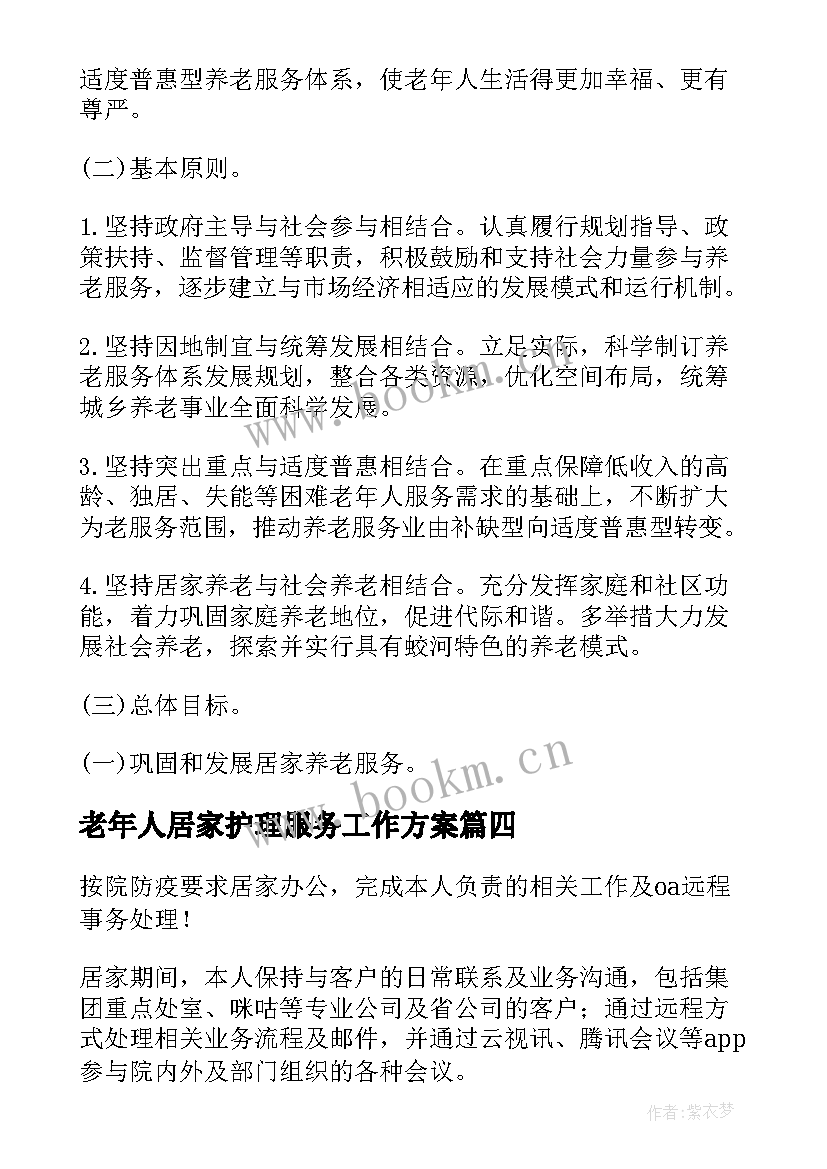 适度普惠型养老服务体系，使老年人生活得更加幸福、更有尊严。

(二)基本原则。

1.坚持政府主导与社会参与相结合。认真履行规划指导、政策扶持、监督管理等职责，积极鼓励和支持社会力量参与养老服务，逐步建立与市场经济相适应的发展模式和运行机制。

2.坚持因地制宜与统筹发展相结合。立足实际，科学制订养老服务体系发展规划，整合各类资源，优化空间布局，统筹城乡养老事业全面科学发展。

3.坚持突出重点与适度普惠相结合。在重点保障低收入的高龄、独居、失能等困难老年人服务需求的基础上，不断扩大为老服务范围，推动养老服务业由补缺型向适度普惠型转变。

4.坚持居家养老与社会养老相结合。充分发挥家庭和社区功能，着力巩固家庭养老地位，促进代际和谐。多举措大力发展社会养老，探索并实行具有蛟河特色的养老模式。

(三)总体目标。

(一)巩固和发展居家养老服务。

www.bookm.cn

老年人居家护理服务工作方案篇四

按院防疫要求居家办公，完成本人负责的相关工作及oa远程事务处理！

居家期间，本人保持与客户的日常联系及业务沟通，包括集团重点处室、咪咕等专业公司及省公司的客户；通过远程方式处理相关业务流程及邮件，并通过云视讯、腾讯会议等app参与院内外及部门组织的各种会议。

作者：紫衣梦